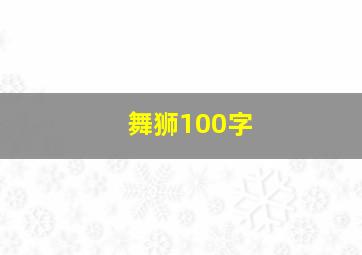 舞狮100字